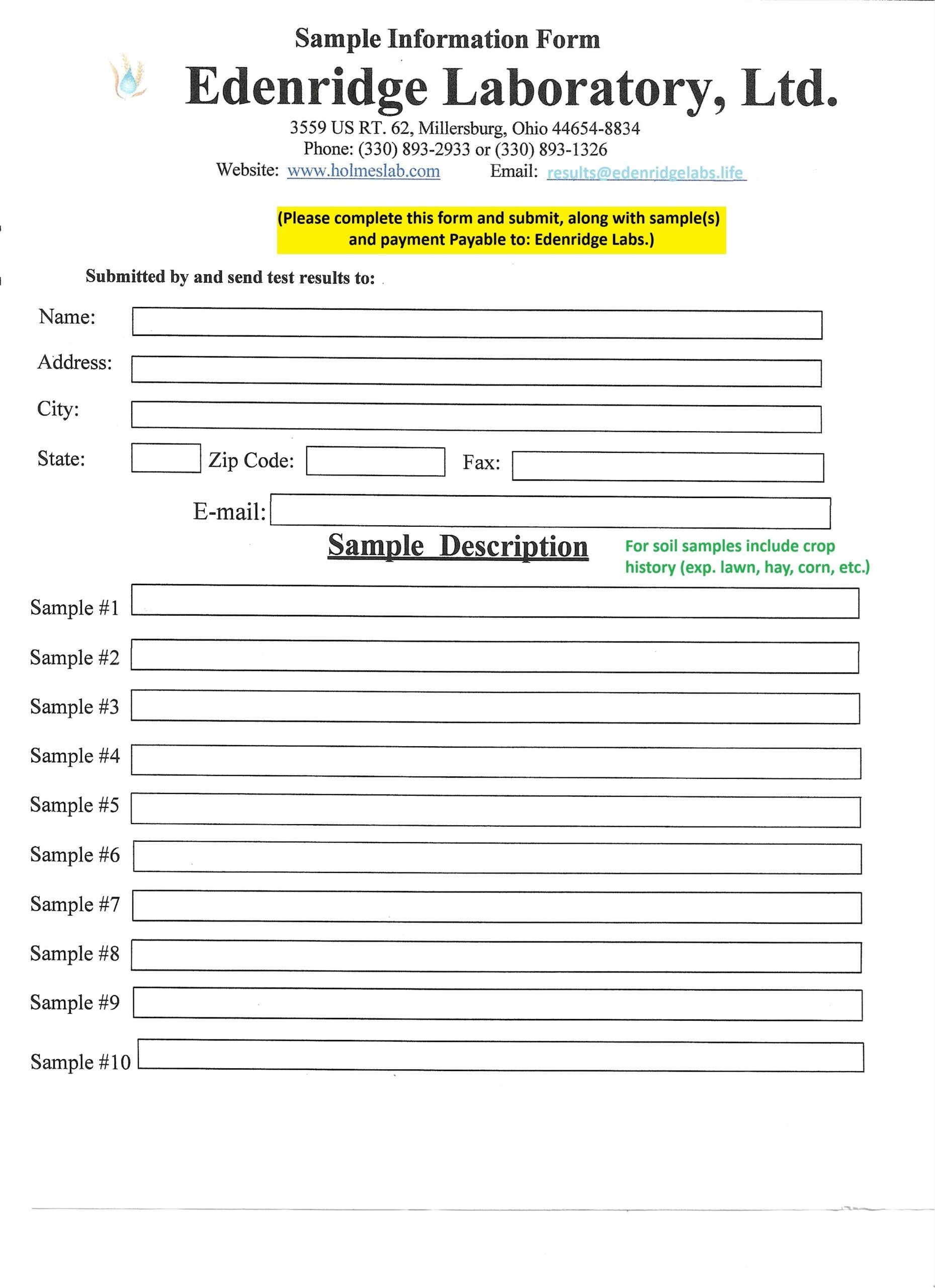 Sample Information Form

Edenridge Laboratory, Ltd.

3559 US RT. 62, Millersburg, Ohio 44654-8834
Phone: (330) 893-2933 or (330) 893-1326
Website: www.holmeslab.com Email: results@edenridgelabs.life

(Please complete this form and submit, along with sample(s) and payment Payable to: Edenridge Labs.)

Submitted by and send test results to:

Name:

Address:

City:

State: Zip Code: Fax:

E-mail:

Sample Description

For soil samples include crop history (exp. lawn, hay, corn, etc.)

Sample #1

Sample #2

Sample #3

Sample #4

Sample #5

Sample #6

Sample #7

Sample #8

Sample #9

Sample #10